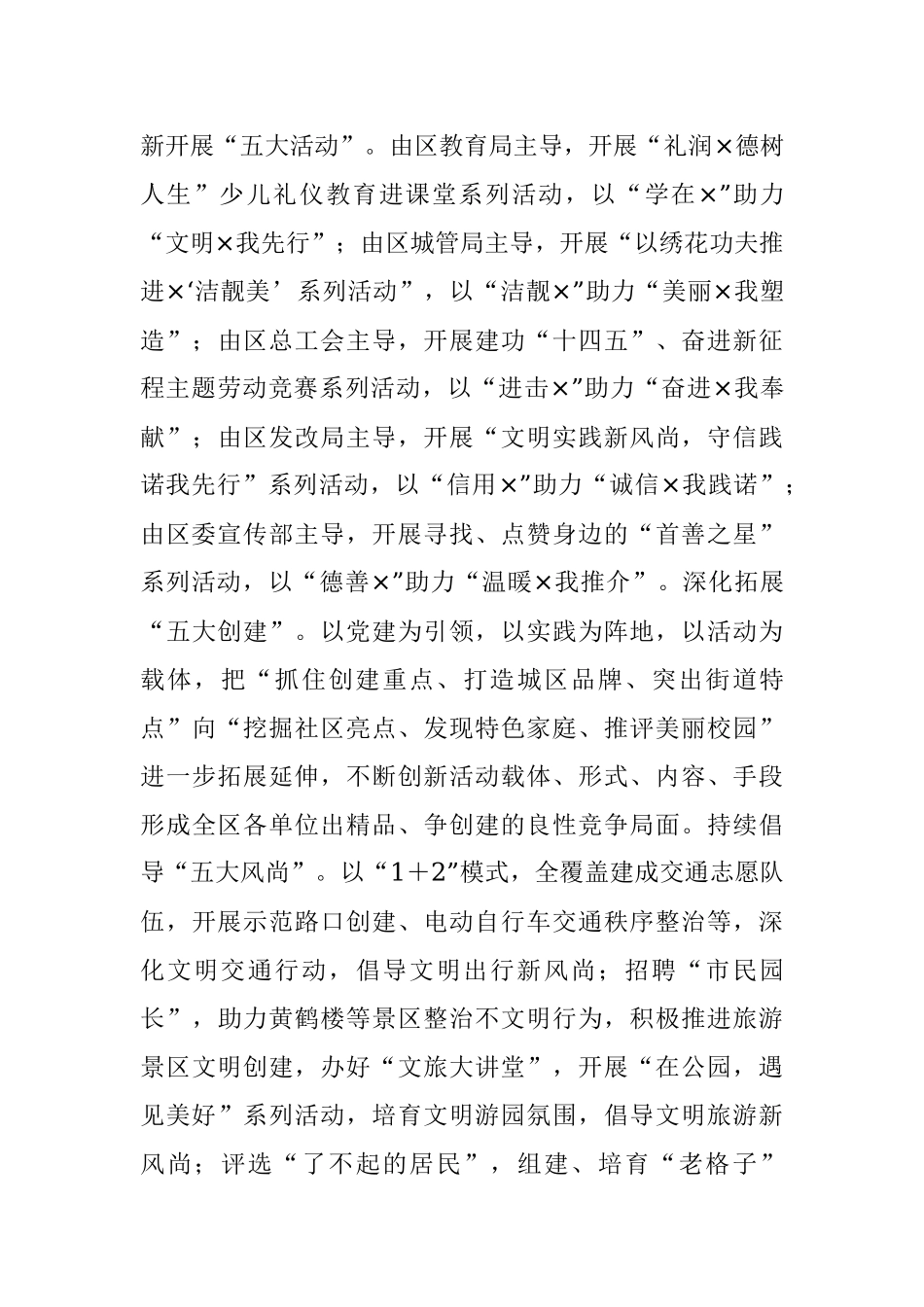 新开展“五大活动”。由区教育局主导，开展“礼润×德树人生”少儿礼仪教育进课堂系列活动，以“学在×”助力“文明×我先行”；由区城管局主导，开展“以绣花功夫推进×‘洁靓美’系列活动”，以“洁靓×”助力“美丽×我塑造”；由区总工会主导，开展建功“十四五”、奋进新征程主题劳动竞赛系列活动，以“进击×”助力“奋进×我奉献”；由区发改局主导，开展“文明实践新风尚，守信践诺我先行”系列活动，以“信用×”助力“诚信×我践诺”；由区委宣传部主导，开展寻找、点赞身边的“首善之星”系列活动，以“德善×”助力“温暖×我推介”。深化拓展“五大创建”。以党建为引领，以实践为阵地，以活动为载体，把“抓住创建重点、打造城区品牌、突出街道特点”向“挖掘社区亮点、发现特色家庭、推评美丽校园”进一步拓展延伸，不断创新活动载体、形式、内容、手段形成全区各单位出精品、争创建的良性竞争局面。持续倡导“五大风尚”。以“1＋2”模式，全覆盖建成交通志愿队伍，开展示范路口创建、电动自行车交通秩序整治等，深化文明交通行动，倡导文明出行新风尚；招聘“市民园长”，助力黄鹤楼等景区整治不文明行为，积极推进旅游景区文明创建，办好“文旅大讲堂”，开展“在公园，遇见美好”系列活动，培育文明游园氛围，倡导文明旅游新风尚；评选“了不起的居民”，组建、培育“老格子”